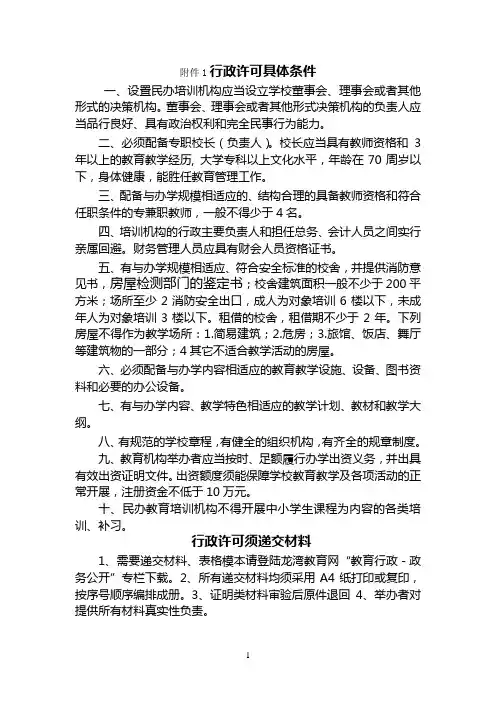 附件 1 行政许可具体条件

一、设置民办培训机构应当设立学校董事会、理事会或者其他形式的决策机构。董事会、理事会或者其他形式决策机构的负责人应当品行良好、具有政治权利和完全民事行为能力。

二、必须配备专职校长（负责人）。校长应当具有教师资格和 3 年以上的教育教学经历，大学专科以上文化水平，年龄在 70 周岁以下，身体健康，能胜任教育管理工作。

三、配备与办学规模相适应的、结构合理的具备教师资格和符合任职条件的专兼职教师，一般不得少于 4 名。

四、培训机构的行政主要负责人和担任总务、会计人员之间实行亲属回避。财务管理人员应具有财会人员资格证书。

五、有与办学规模相适应、符合安全标准的校舍，并提供消防意见书，房屋检测部门的鉴定书；校舍建筑面积一般不少于 200 平方米；场所至少 2 消防安全出口，成人为对象培训 6 楼以下，未成年人为对象培训 3 楼以下。租借的校舍，租借期不少于 2 年。下列房屋不得作为教学场所：1.简易建筑；2.危房；3.旅馆、饭店、舞厅等建筑物的一部分；4 其它不适合教学活动的房屋。

六、必须配备与办学内容相适应的教育教学设施、设备、图书资料和必要的办公设备。

七、有与办学内容、教学特色相适应的教学计划、教材和教学大纲。

八、有规范的学校章程，有健全的组织机构，有齐全的规章制度。

九、教育机构举办者应当按时、足额履行办学出资义务，并出具有效出资证明文件。出资额度须能保障学校教育教学及各项活动的正常开展，注册资金不低于 10 万元。

十、民办教育培训机构不得开展中小学生课程为内容的各类培训、补习。

行政许可须递交材料

1、需要递交材料、表格模本请登陆龙湾教育网“教育行政 - 政务公开”专栏下载。2、所有递交材料均须采用 A4 纸打印或复印，按序号顺序编排成册。3、证明类材料审验后原件退回 4、举办者对提供所有材料真实性负责。

1